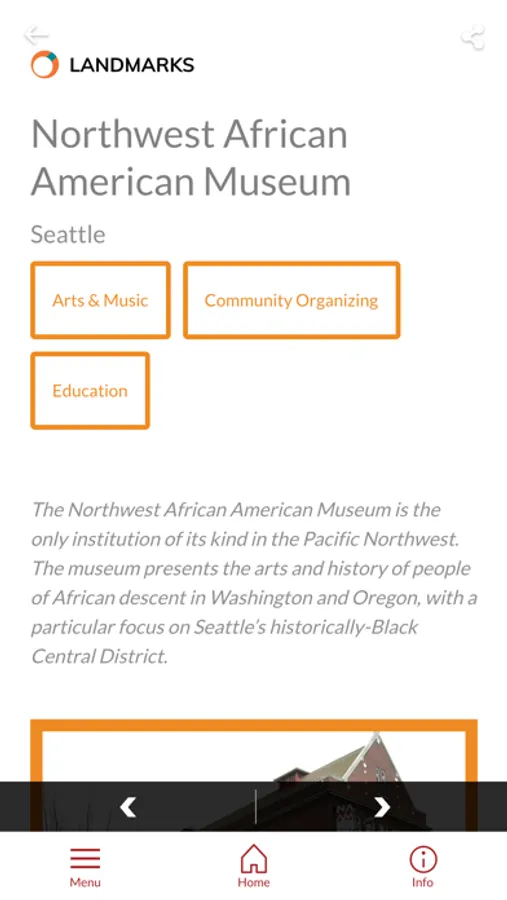 LANDMARKS

Northwest African American Museum

Seattle

Arts & Music

Community Organizing

Education

The Northwest African American Museum is the only institution of its kind in the Pacific Northwest. The museum presents the arts and history of people of African descent in Washington and Oregon, with a particular focus on Seattle's historically-Black Central District.

Menu

Home

Info